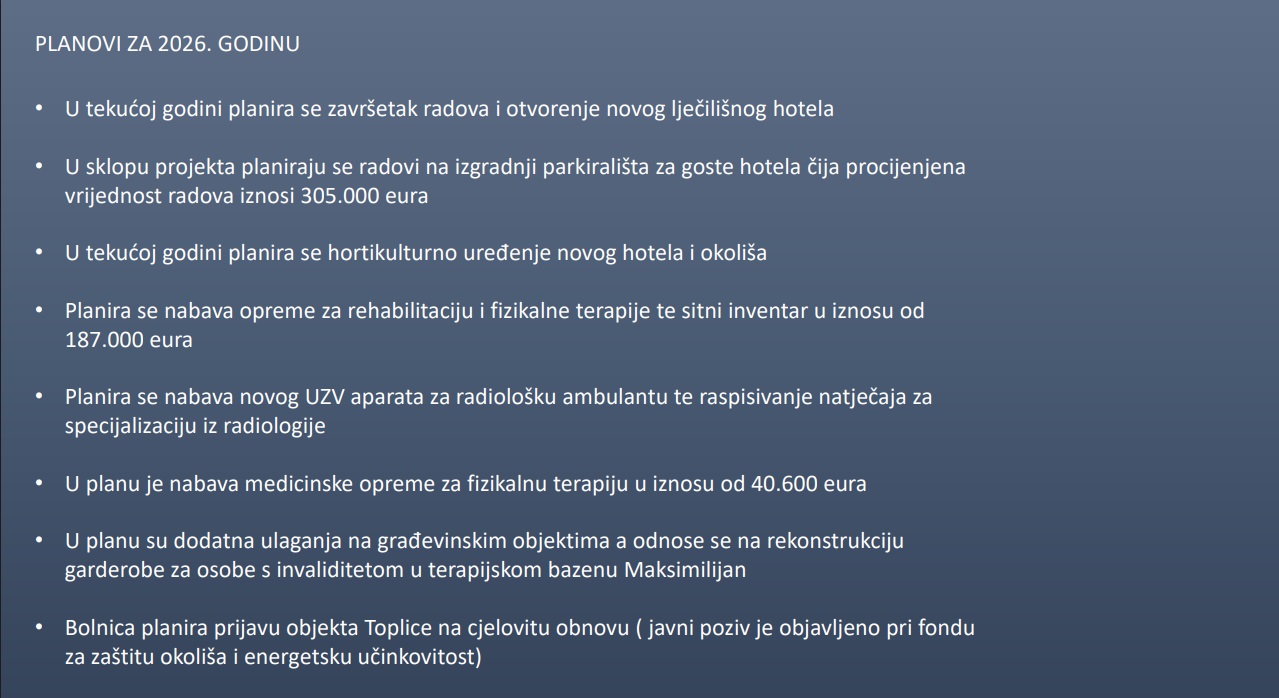 PLANOVI ZA 2026. GODINU

• U tekućoj godini planira se završetak radova i otvorenje novog lječilišnog hotela

• U sklopu projekta planiraju se radovi na izgradnji parkirališta za goste hotela čija procijenjena vrijednost radova iznosi 305.000 eura

• U tekućoj godini planira se hortikulturno uređenje novog hotela i okoliša

• Planira se nabava opreme za rehabilitaciju i fizikalne terapije te sitni inventar u iznosu od 187.000 eura

• Planira se nabava novog UZV aparata za radiološku ambulantu te raspisivanje natječaja za specijalizaciju iz radiologije

• U planu je nabava medicinske opreme za fizikalnu terapiju u iznosu od 40.600 eura

• U planu su dodatna ulaganja na građevinskim objektima a odnose se na rekonstrukciju garderobe za osobe s invaliditetom u terapijskom bazenu Maksimilijan

• Bolnica planira prijavu objekta Toplice na cjelovitu obnovu ( javni poziv je objavljeno pri fondu za zaštitu okoliša i energetsku učinkovitost)